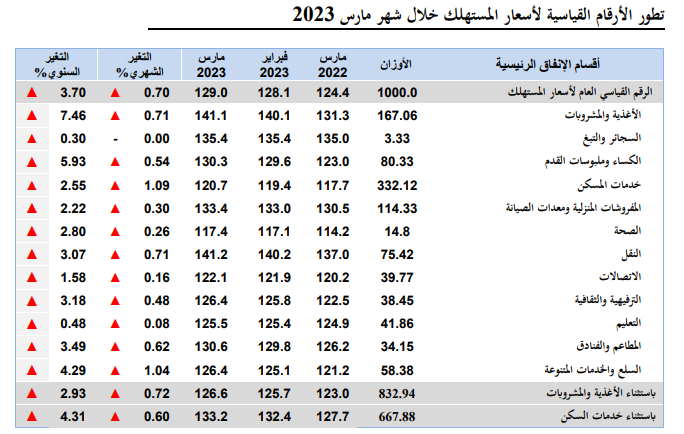 تطور الأرقام القياسية لأسعار المستهلك خلال شهر مارس 2023

| أقسام الإنفاق الرئيسية | الأوزان | مارس 2022 | فبراير 2023 | مارس 2023 | التغير الشهري % | التغير السنوي % |
|---|---|---|---|---|---|---|
| الرقم القياسي العام لأسعار المستهلك | 1000.0 | 124.4 | 128.1 | 129.0 | 0.70 ▲ | 3.70 ▲ |
| الأغذية والمشروبات | 167.06 | 131.3 | 140.1 | 141.1 | 0.71 ▲ | 7.46 ▲ |
| السجائر والتبغ | 3.33 | 135.0 | 135.4 | 135.4 | 0.00 - | 0.30 ▲ |
| الكساء وملبوسات القدم | 80.33 | 123.0 | 129.6 | 130.3 | 0.54 ▲ | 5.93 ▲ |
| خدمات المسكن | 332.12 | 117.7 | 119.4 | 120.7 | 1.09 ▲ | 2.55 ▲ |
| المفروشات المنزلية ومعدات الصيانة | 114.33 | 130.5 | 133.0 | 133.4 | 0.30 ▲ | 2.22 ▲ |
| الصحة | 14.8 | 114.2 | 117.1 | 117.4 | 0.26 ▲ | 2.80 ▲ |
| النقل | 75.42 | 137.0 | 140.2 | 141.2 | 0.71 ▲ | 3.07 ▲ |
| الاتصالات | 39.77 | 120.2 | 121.9 | 122.1 | 0.16 ▲ | 1.58 ▲ |
| الترفيهية والثقافية | 38.45 | 122.5 | 125.8 | 126.4 | 0.48 ▲ | 3.18 ▲ |
| التعليم | 41.86 | 124.9 | 125.4 | 125.5 | 0.08 ▲ | 0.48 ▲ |
| المطاعم والفنادق | 34.15 | 126.2 | 129.8 | 130.6 | 0.62 ▲ | 3.49 ▲ |
| السلع والخدمات المتنوعة | 58.38 | 121.2 | 125.1 | 126.4 | 1.04 ▲ | 4.29 ▲ |
| باستثناء الأغذية والمشروبات | 832.94 | 123.0 | 125.7 | 126.6 | 0.72 ▲ | 2.93 ▲ |
| باستثناء خدمات السكن | 667.88 | 127.7 | 132.4 | 133.2 | 0.60 ▲ | 4.31 ▲ |